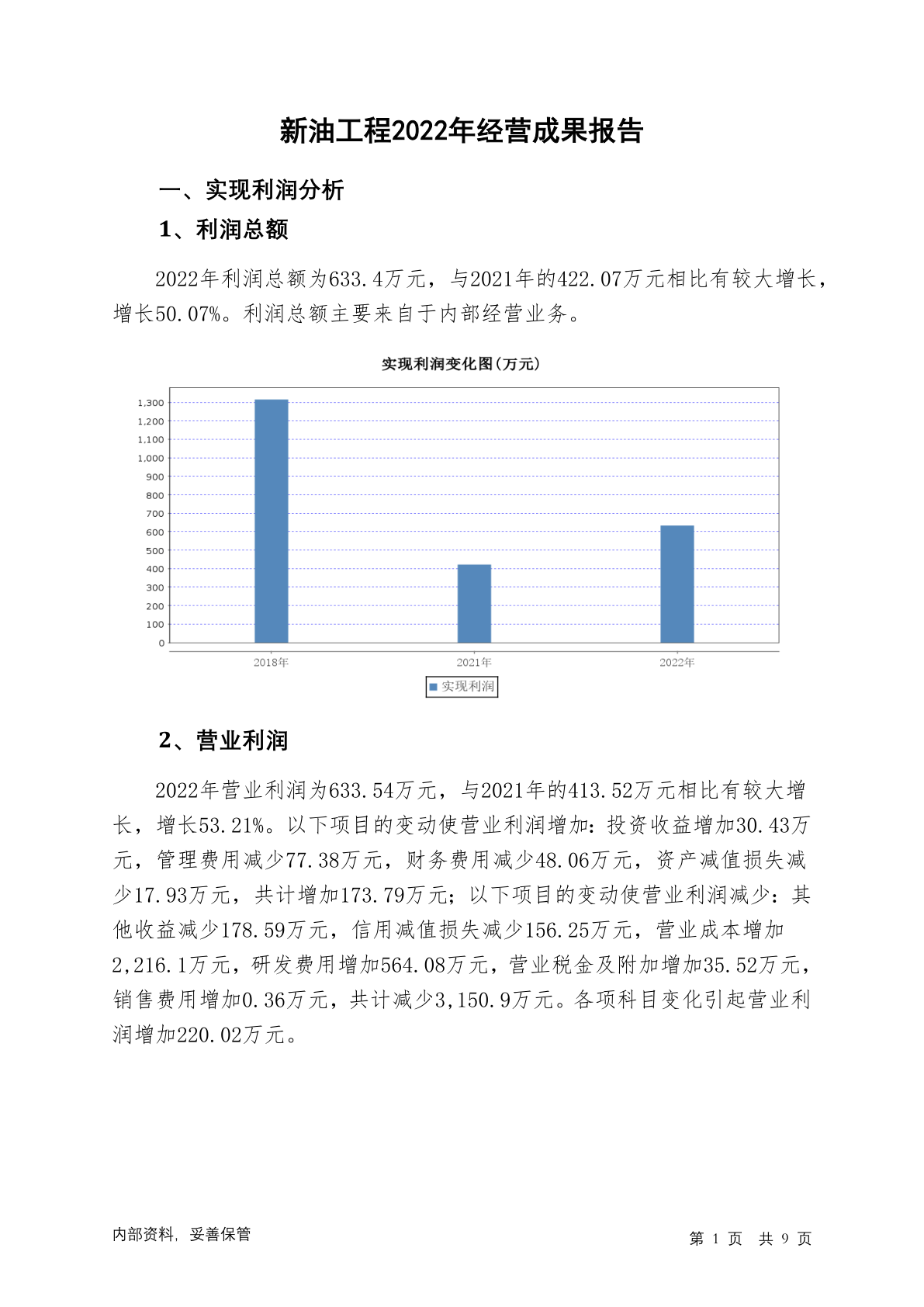 新油工程2022年经营成果报告

一、实现利润分析

1、利润总额

2022年利润总额为633.4万元，与2021年的422.07万元相比有较大增长，增长50.07%。利润总额主要来自于内部经营业务。

实现利润变化图(万元)

1,300
1,200
1,100
1,000
900
800
700
600
500
400
300
200
100
0

2018年 2021年 2022年

实现利润

2、营业利润

2022年营业利润为633.54万元，与2021年的413.52万元相比有较大增长，增长53.21%。以下项目的变动使营业利润增加：投资收益增加30.43万元，管理费用减少77.38万元，财务费用减少48.06万元，资产减值损失减少17.93万元，共计增加173.79万元；以下项目的变动使营业利润减少：其他收益减少178.59万元，信用减值损失减少156.25万元，营业成本增加2,216.1万元，研发费用增加564.08万元，营业税金及附加增加35.52万元，销售费用增加0.36万元，共计减少3,150.9万元。各项科目变化引起营业利润增加220.02万元。

内部资料，妥善保管

第 1 页 共 9 页